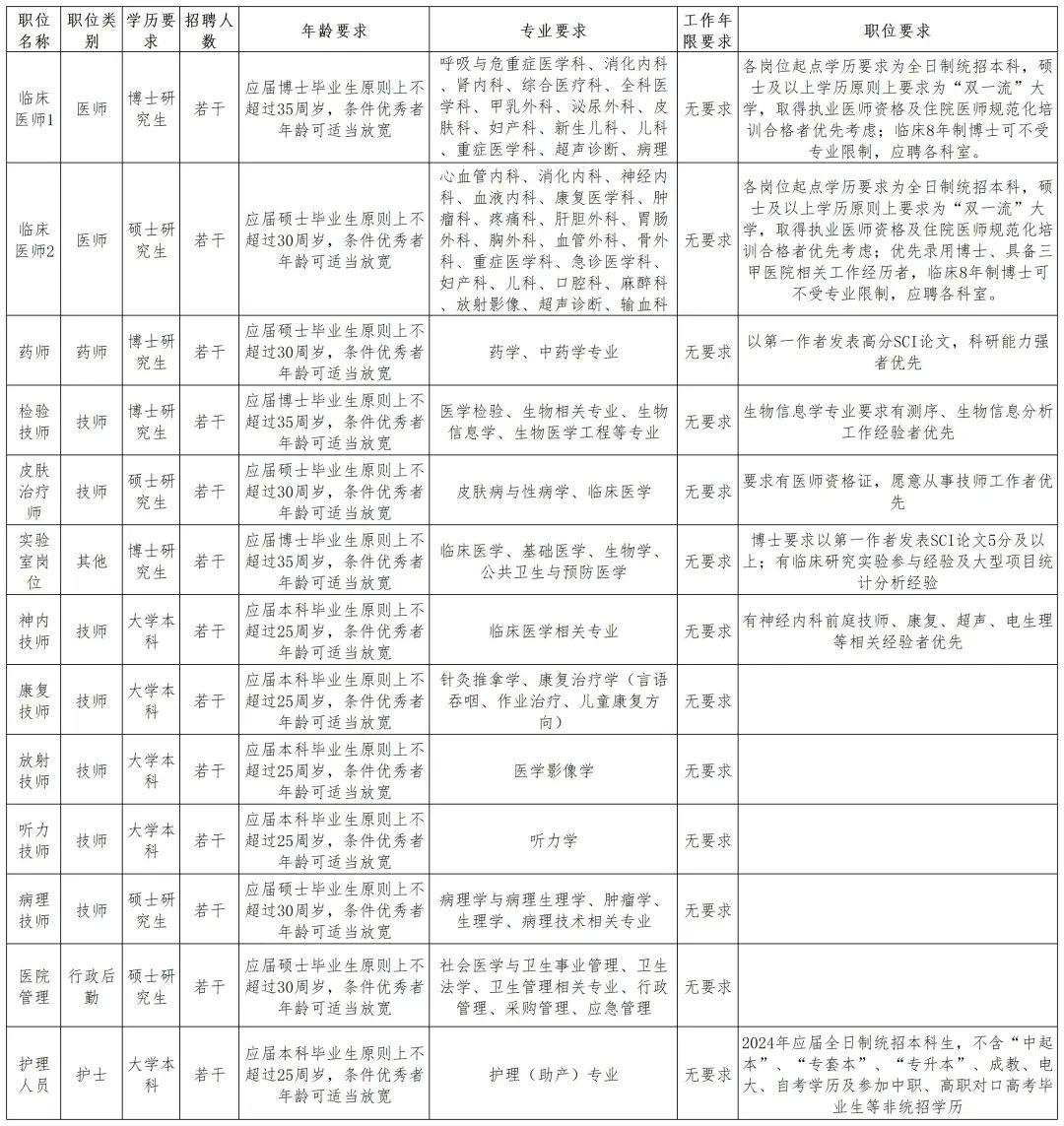 | 职位名称 | 职位类别 | 学历要求 | 招聘人数 | 年龄要求 | 专业要求 | 工作年限要求 | 职位要求 |
|---|---|---|---|---|---|---|---|
| 临床医师1 | 医师 | 博士研究生 | 若干 | 应届博士毕业生原则上不超过35周岁，条件优秀者年龄可适当放宽 | 呼吸与危重症医学科、消化内科、肾内科、综合医疗科、全科医学科、甲乳外科、泌尿外科、皮肤科、妇产科、新生儿科、儿科、重症医学科、超声诊断、病理 | 无要求 | 各岗位起点学历要求为全日制统招本科，硕士及以上学历原则上要求为“双一流”大学，取得执业医师资格及住院医师规范化培训合格者优先考虑；临床8年制博士可不受专业限制，应聘各科室。 |
| 临床医师2 | 医师 | 硕士研究生 | 若干 | 应届硕士毕业生原则上不超过30周岁，条件优秀者年龄可适当放宽 | 心血管内科、消化内科、神经内科、血液内科、康复医学科、肿瘤科、疼痛科、肝胆外科、胃肠外科、胸外科、血管外科、骨外科、重症医学科、急诊医学科、妇产科、儿科、口腔科、麻醉科、放射影像、超声诊断、输血科 | 无要求 | 各岗位起点学历要求为全日制统招本科，硕士及以上学历原则上要求为“双一流”大学，取得执业医师资格及住院医师规范化培训合格者优先考虑；优先录用博士、具备三甲医院相关工作经历者，临床8年制博士可不受专业限制，应聘各科室。 |
| 药师 | 药师 | 博士研究生 | 若干 | 应届硕士毕业生原则上不超过30周岁，条件优秀者年龄可适当放宽 | 药学、中药学专业 | 无要求 | 以第一作者发表高分SCI论文，科研能力强者优先 |
| 检验技师 | 技师 | 博士研究生 | 若干 | 应届博士毕业生原则上不超过35周岁，条件优秀者年龄可适当放宽 | 医学检验、生物相关专业、生物信息学、生物医学工程等专业 | 无要求 | 生物信息学专业要求有测序、生物信息分析工作经验者优先 |
| 皮肤治疗师 | 技师 | 硕士研究生 | 若干 | 应届硕士毕业生原则上不超过30周岁，条件优秀者年龄可适当放宽 | 皮肤病与性病学、临床医学 | 无要求 | 要求有医师资格证，愿意从事技师工作者优先 |
| 实验室岗位 | 其他 | 博士研究生 | 若干 | 应届博士毕业生原则上不超过35周岁，条件优秀者年龄可适当放宽 | 临床医学、基础医学、生物学、公共卫生与预防医学 | 无要求 | 博士要求以第一作者发表SCI论文5分及以上；有临床研究实验参与经验及大型项目统计分析经验 |
| 神内技师 | 技师 | 大学本科 | 若干 | 应届本科毕业生原则上不超过25周岁，条件优秀者年龄可适当放宽 | 临床医学相关专业 | 无要求 | 有神经内科前庭技师、康复、超声、电生理等相关经验者优先 |
| 康复技师 | 技师 | 大学本科 | 若干 | 应届本科毕业生原则上不超过25周岁，条件优秀者年龄可适当放宽 | 针灸推拿学、康复治疗学（言语吞咽、作业治疗、儿童康复方向） | 无要求 |  |
| 放射技师 | 技师 | 大学本科 | 若干 | 应届本科毕业生原则上不超过25周岁，条件优秀者年龄可适当放宽 | 医学影像学 | 无要求 |  |
| 听力技师 | 技师 | 大学本科 | 若干 | 应届本科毕业生原则上不超过25周岁，条件优秀者年龄可适当放宽 | 听力学 | 无要求 |  |
| 病理技师 | 技师 | 硕士研究生 | 若干 | 应届硕士毕业生原则上不超过30周岁，条件优秀者年龄可适当放宽 | 病理学与病理生理学、肿瘤学、生理学、病理技术相关专业 | 无要求 |  |
| 医院管理 | 行政后勤 | 硕士研究生 | 若干 | 应届硕士毕业生原则上不超过30周岁，条件优秀者年龄可适当放宽 | 社会医学与卫生事业管理、卫生法学、卫生管理相关专业、行政管理、采购管理、应急管理 | 无要求 |  |
| 护理人员 | 护士 | 大学本科 | 若干 | 应届本科毕业生原则上不超过25周岁，条件优秀者年龄可适当放宽 | 护理（助产）专业 | 无要求 | 2024年应届全日制统招本科生，不含“中起本”、“专套本”、“专升本”、成教、电大、自考学历及参加中职、高职对口高考毕业生等非统招学历 |